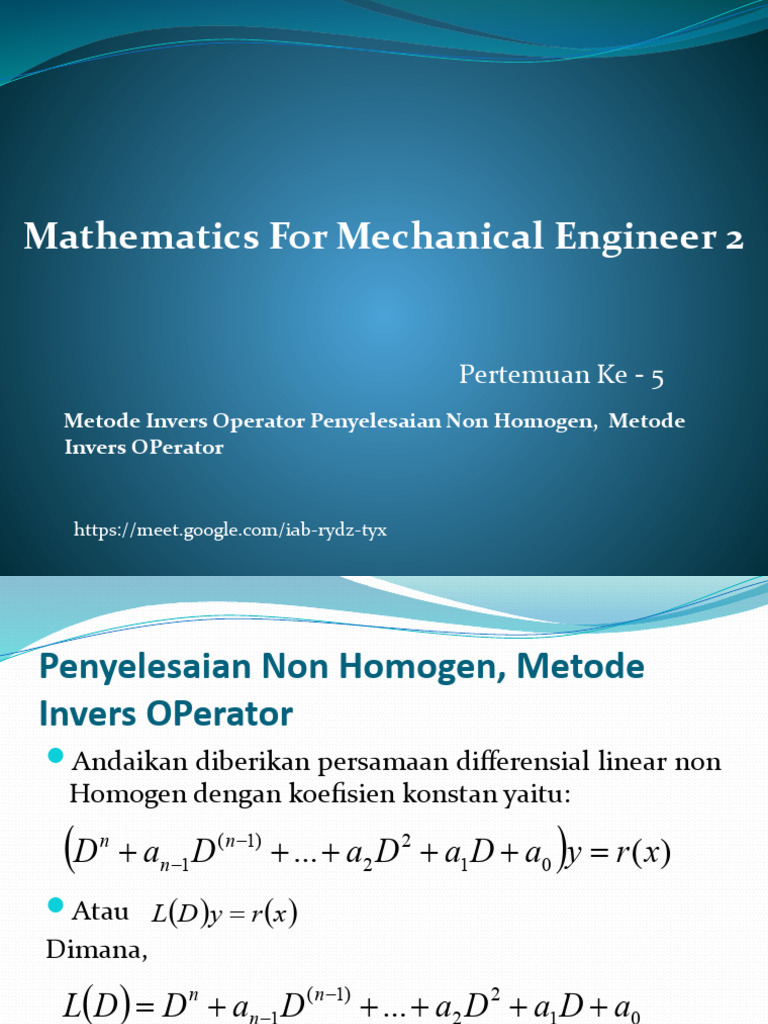 Mathematics For Mechanical Engineer 2

Pertemuan Ke - 5

Metode Invers Operator Penyelesaian Non Homogen, Metode Invers OPerator

https://meet.google.com/iab-rydz-tyx

Penyelesaian Non Homogen, Metode Invers OPerator

Andaikan diberikan persamaan differensial linear non Homogen dengan koefisien konstan yaitu:

$\left(D^n + a_{n-1}D^{(n-1)} + \ldots + a_2D^2 + a_1D + a_0\right)y = r(x)$

Atau $L(D)y = r(x)$

Dimana,

$L(D) = D^n + a_{n-1}D^{(n-1)} + \ldots + a_2D^2 + a_1D + a_0$